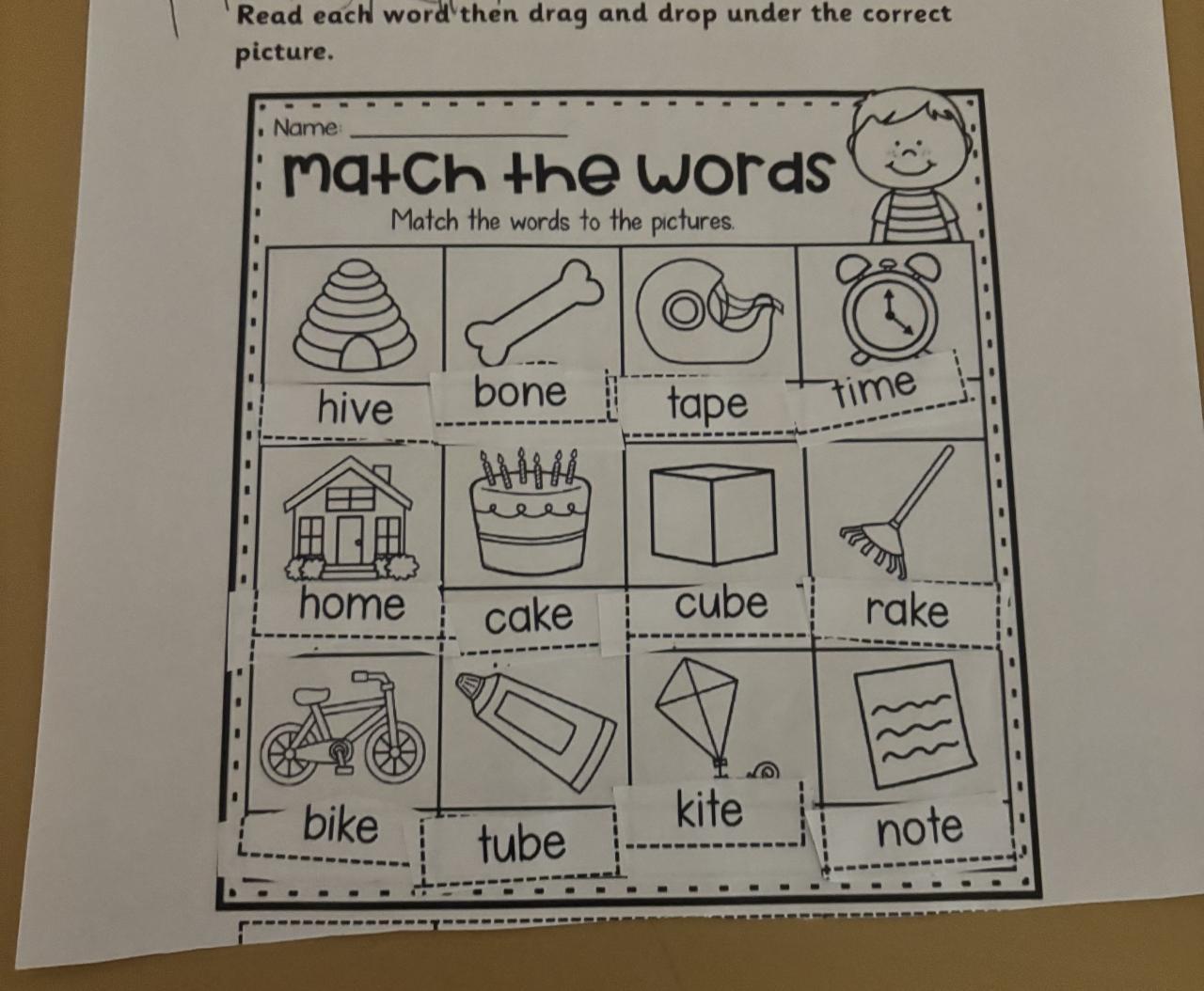 Read each word then drag and drop under the correct picture.

Name: ____

match the words

Match the words to the pictures.

hive bone tape time

home cake cube rake

bike tube kite note